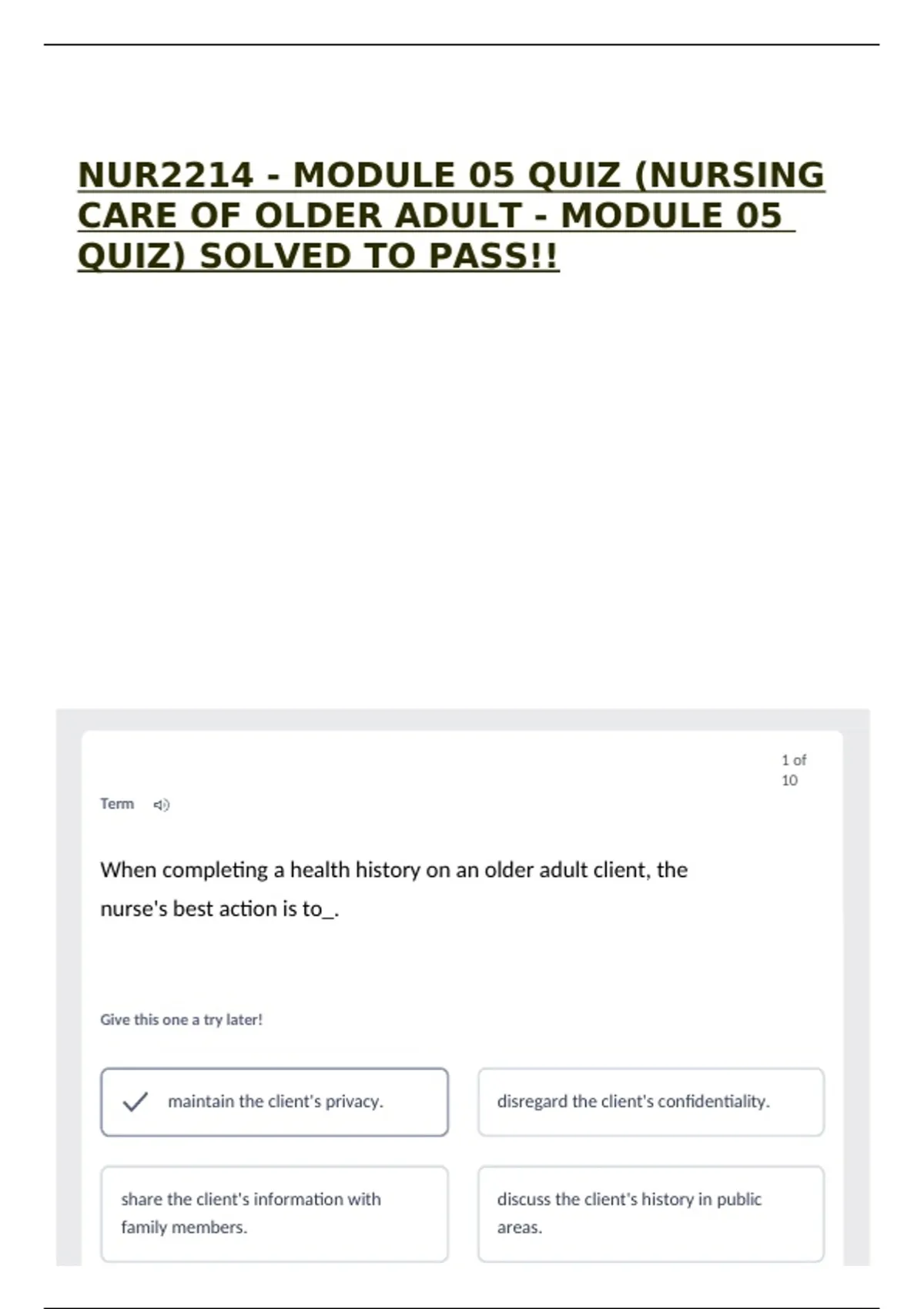 NUR2214 - MODULE 05 QUIZ (NURSING CARE OF OLDER ADULT - MODULE 05 QUIZ) SOLVED TO PASS!!

1 of 10

Term

When completing a health history on an older adult client, the nurse's best action is to_.

Give this one a try later!

✓ maintain the client's privacy.

disregard the client's confidentiality.

share the client's information with family members.

discuss the client's history in public areas.